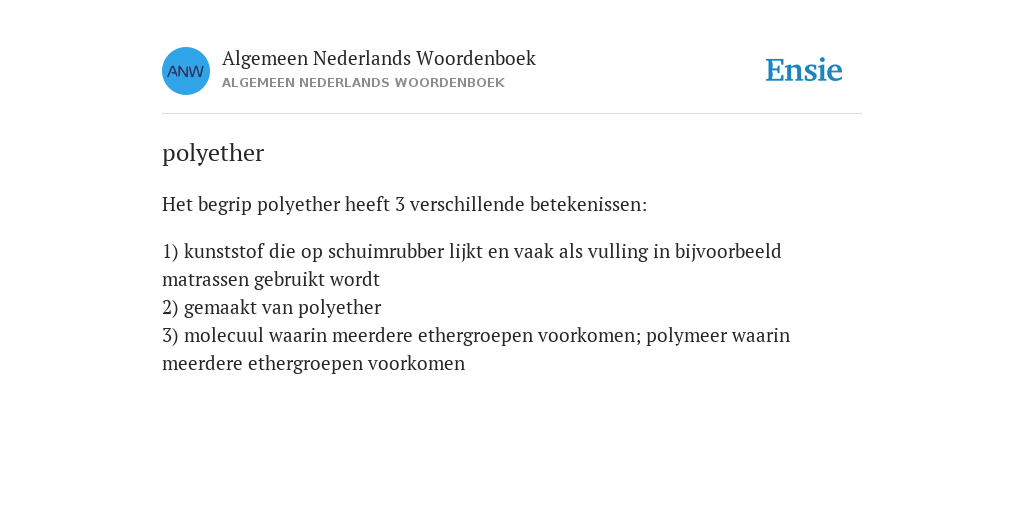 ANW

Algemeen Nederlands Woordenboek
ALGEMEEN NEDERLANDS WOORDENBOEK

Ensie

polyether

Het begrip polyether heeft 3 verschillende betekenissen:

1) kunststof die op schuimrubber lijkt en vaak als vulling in bijvoorbeeld matrassen gebruikt wordt
2) gemaakt van polyether
3) molecuul waarin meerdere ethergroepen voorkomen; polymeer waarin meerdere ethergroepen voorkomen